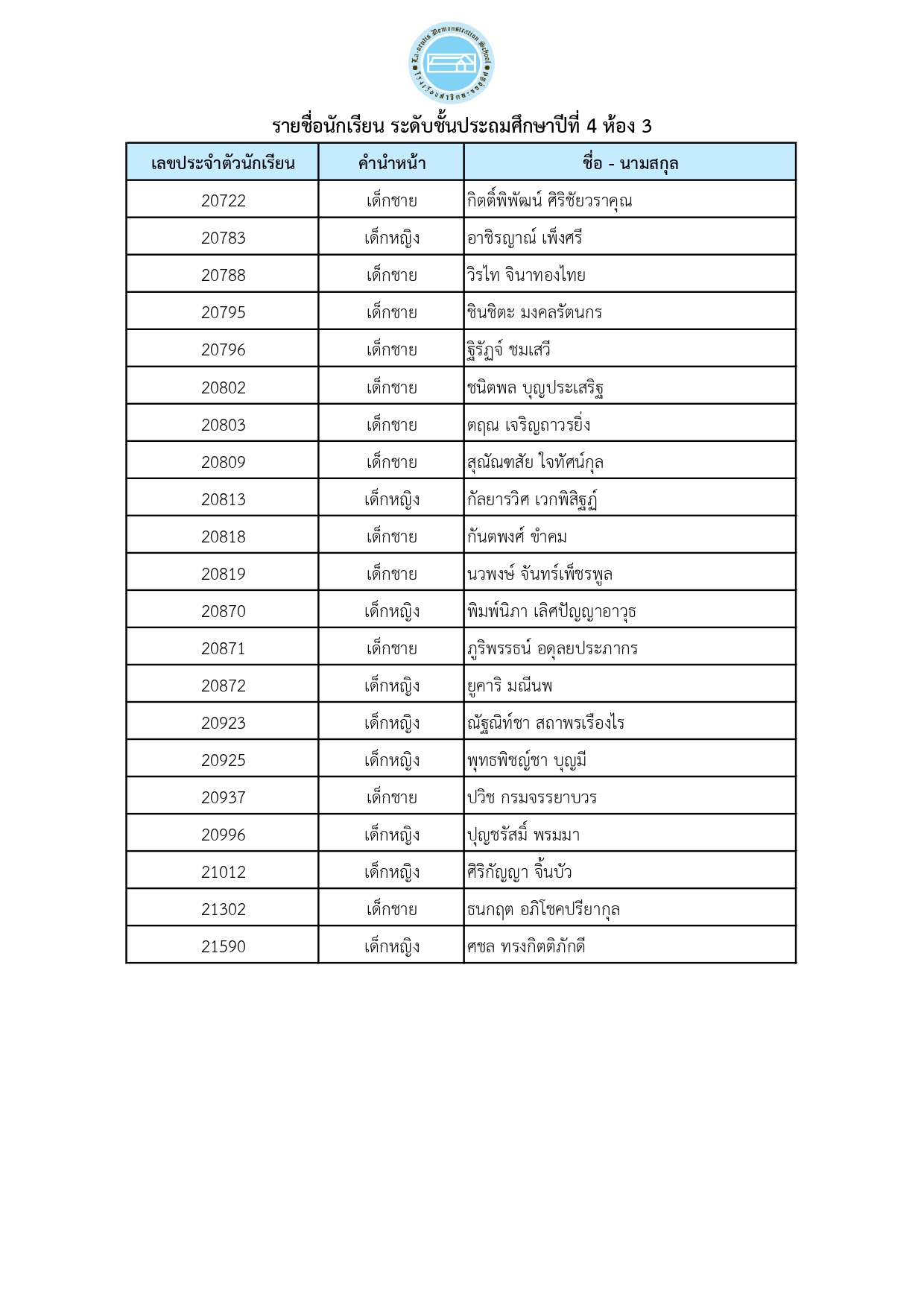 La-orutis Demonstration School
โรงเรียนสาธิตละอออุทิศ

รายชื่อนักเรียน ระดับชั้นประถมศึกษาปีที่ 4 ห้อง 3

| เลขประจำตัวนักเรียน | คำนำหน้า | ชื่อ - นามสกุล |
|---|---|---|
| 20722 | เด็กชาย | กิตติ์พิพัฒน์ ศิริชัยวราคุณ |
| 20783 | เด็กหญิง | อาชิรญาณ์ เพ็งศรี |
| 20788 | เด็กชาย | วิรไท จินาทองไทย |
| 20795 | เด็กชาย | ชินชิตะ มงคลรัตนกร |
| 20796 | เด็กชาย | ฐิรัฏจ์ ชมเสวี |
| 20802 | เด็กชาย | ชนิตพล บุญประเสริฐ |
| 20803 | เด็กชาย | ตฤณ เจริญถาวรยิ่ง |
| 20809 | เด็กชาย | สุณัณฑสัย ใจทัศน์กุล |
| 20813 | เด็กหญิง | กัลยารวิศ เวกพิสิฐฏ์ |
| 20818 | เด็กชาย | กันตพงศ์ ขำคม |
| 20819 | เด็กชาย | นวพงษ์ จันทร์เพ็ชรพูล |
| 20870 | เด็กหญิง | พิมพ์นิภา เลิศปัญญาอาวุธ |
| 20871 | เด็กชาย | ภูริพรรธน์ อดุลยประภากร |
| 20872 | เด็กหญิง | ยูคาริ มณีนพ |
| 20923 | เด็กหญิง | ณัฐณิท์ชา สถาพรเรืองไร |
| 20925 | เด็กหญิง | พุทธพิชญ์ชา บุญมี |
| 20937 | เด็กชาย | ปวิช กรมจรรยาบวร |
| 20996 | เด็กหญิง | ปุญชรัสมิ์ พรมมา |
| 21012 | เด็กหญิง | ศิริกัญญา จิ้นบัว |
| 21302 | เด็กชาย | ธนกฤต อภิโชคปรียากุล |
| 21590 | เด็กหญิง | ศชล ทรงกิตติภักดี |